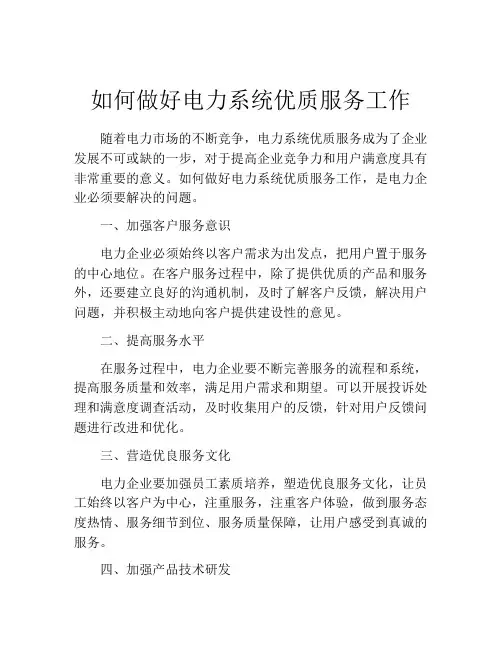 如何做好电力系统优质服务工作

随着电力市场的不断竞争，电力系统优质服务成为了企业发展不可或缺的一步，对于提高企业竞争力和用户满意度具有非常重要的意义。如何做好电力系统优质服务工作，是电力企业必须要解决的问题。

一、加强客户服务意识

电力企业必须始终以客户需求为出发点，把用户置于服务的中心地位。在客户服务过程中，除了提供优质的产品和服务外，还要建立良好的沟通机制，及时了解客户反馈，解决用户问题，并积极主动地向客户提供建设性的意见。

二、提高服务水平

在服务过程中，电力企业要不断完善服务的流程和系统，提高服务质量和效率，满足用户需求和期望。可以开展投诉处理和满意度调查活动，及时收集用户的反馈，针对用户反馈问题进行改进和优化。

三、营造优良服务文化

电力企业要加强员工素质培养，塑造优良服务文化，让员工始终以客户为中心，注重服务，注重客户体验，做到服务态度热情、服务细节到位、服务质量保障，让用户感受到真诚的服务。

四、加强产品技术研发